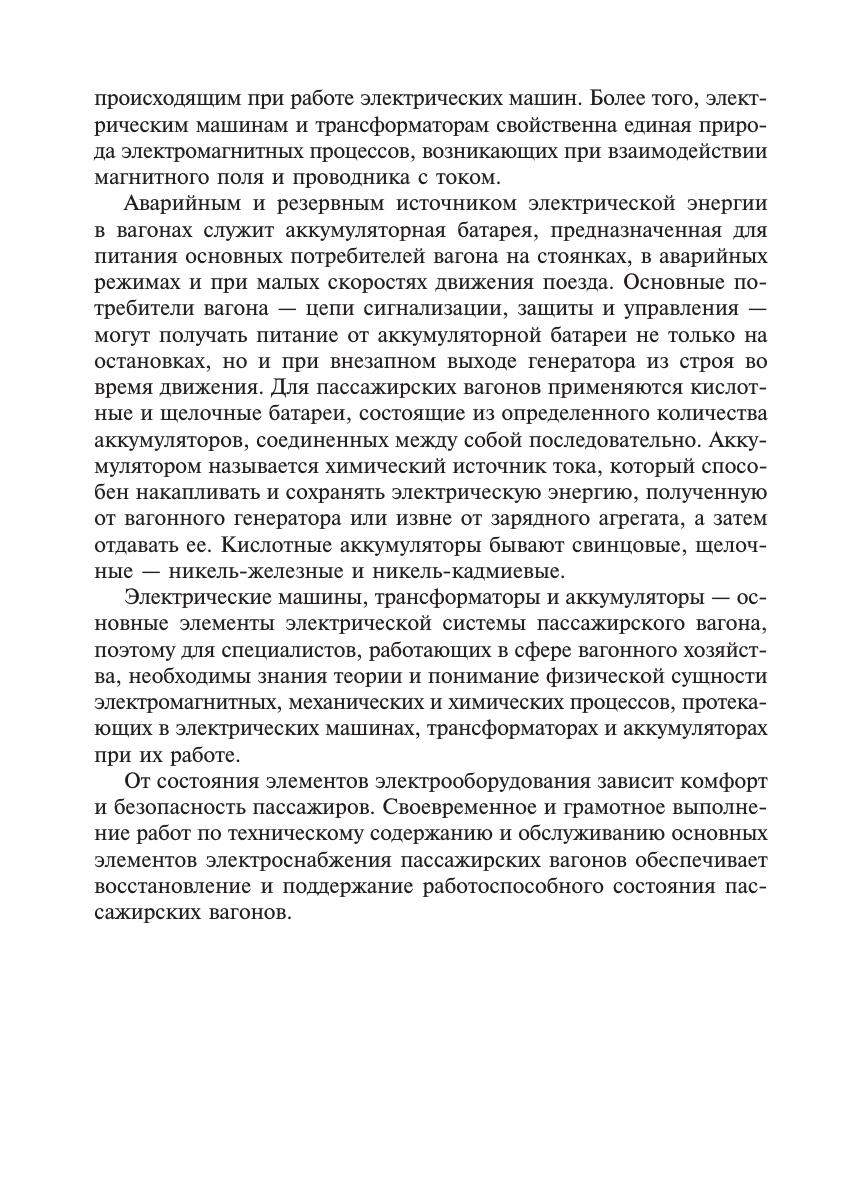 происходящим при работе электрических машин. Более того, электрическим машинам и трансформаторам свойственна единая природа электромагнитных процессов, возникающих при взаимодействии магнитного поля и проводника с током.

Аварийным и резервным источником электрической энергии в вагонах служит аккумуляторная батарея, предназначенная для питания основных потребителей вагона на стоянках, в аварийных режимах и при малых скоростях движения поезда. Основные потребители вагона — цепи сигнализации, защиты и управления — могут получать питание от аккумуляторной батареи не только на остановках, но и при внезапном выходе генератора из строя во время движения. Для пассажирских вагонов применяются кислотные и щелочные батареи, состоящие из определенного количества аккумуляторов, соединенных между собой последовательно. Аккумулятором называется химический источник тока, который способен накапливать и сохранять электрическую энергию, полученную от вагонного генератора или извне от зарядного агрегата, а затем отдавать ее. Кислотные аккумуляторы бывают свинцовые, щелочные — никель-железные и никель-кадмиевые.

Электрические машины, трансформаторы и аккумуляторы — основные элементы электрической системы пассажирского вагона, поэтому для специалистов, работающих в сфере вагонного хозяйства, необходимы знания теории и понимание физической сущности электромагнитных, механических и химических процессов, протекающих в электрических машинах, трансформаторах и аккумуляторах при их работе.

От состояния элементов электрооборудования зависит комфорт и безопасность пассажиров. Своевременное и грамотное выполнение работ по техническому содержанию и обслуживанию основных элементов электроснабжения пассажирских вагонов обеспечивает восстановление и поддержание работоспособного состояния пассажирских вагонов.